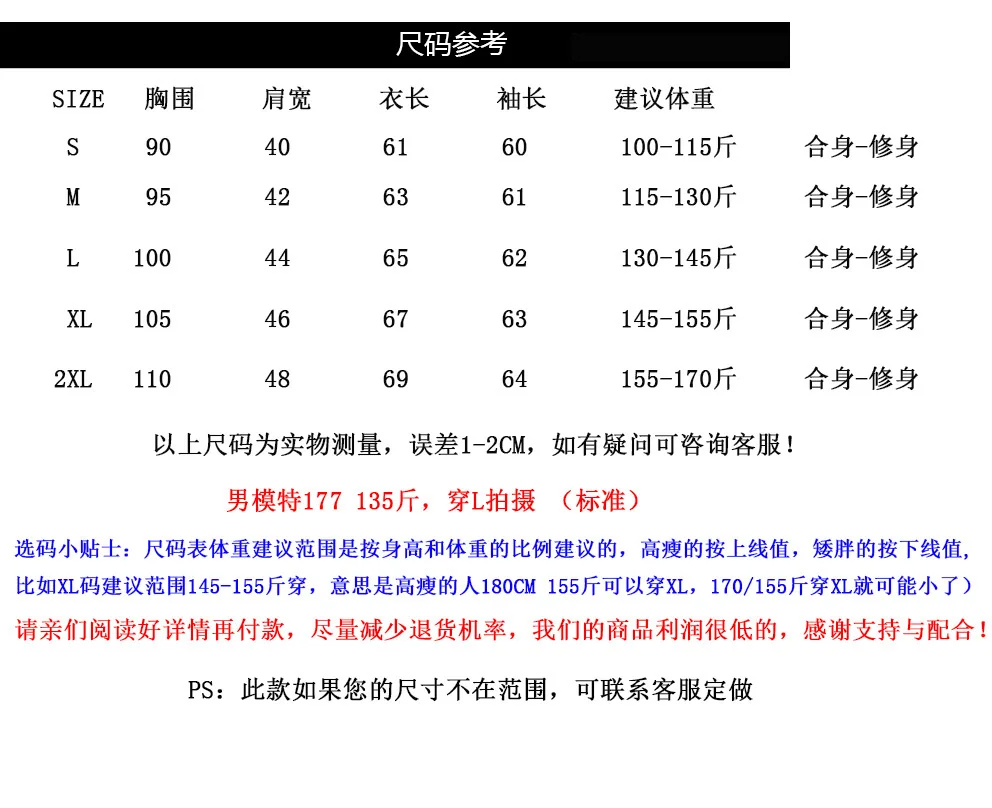 尺码参考

| SIZE | 胸围 | 肩宽 | 衣长 | 袖长 | 建议体重 | |
|---|---|---|---|---|---|---|
| S | 90 | 40 | 61 | 60 | 100-115斤 | 合身-修身 |
| M | 95 | 42 | 63 | 61 | 115-130斤 | 合身-修身 |
| L | 100 | 44 | 65 | 62 | 130-145斤 | 合身-修身 |
| XL | 105 | 46 | 67 | 63 | 145-155斤 | 合身-修身 |
| 2XL | 110 | 48 | 69 | 64 | 155-170斤 | 合身-修身 |

以上尺码为实物测量，误差1-2CM，如有疑问可咨询客服！

男模特177 135斤，穿L拍摄 （标准）

选码小贴士：尺码表体重建议范围是按身高和体重的比例建议的，高瘦的按上线值，矮胖的按下线值，比如XL码建议范围145-155斤穿，意思是高瘦的人180CM 155斤可以穿XL，170/155斤穿XL就可能小了）

请亲们阅读好详情再付款，尽量减少退货机率，我们的商品利润很低的，感谢支持与配合！

PS：此款如果您的尺寸不在范围，可联系客服定做